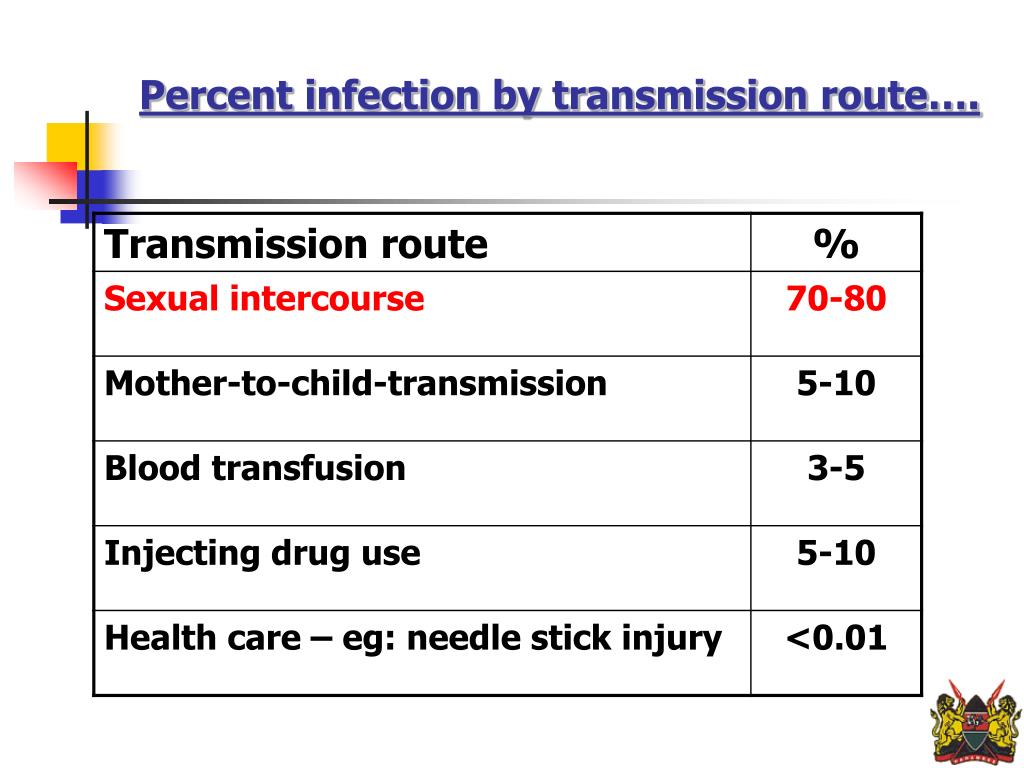 Percent infection by transmission route….

| Transmission route | % |
|---|---|
| Sexual intercourse | 70-80 |
| Mother-to-child-transmission | 5-10 |
| Blood transfusion | 3-5 |
| Injecting drug use | 5-10 |
| Health care – eg: needle stick injury | <0.01 |